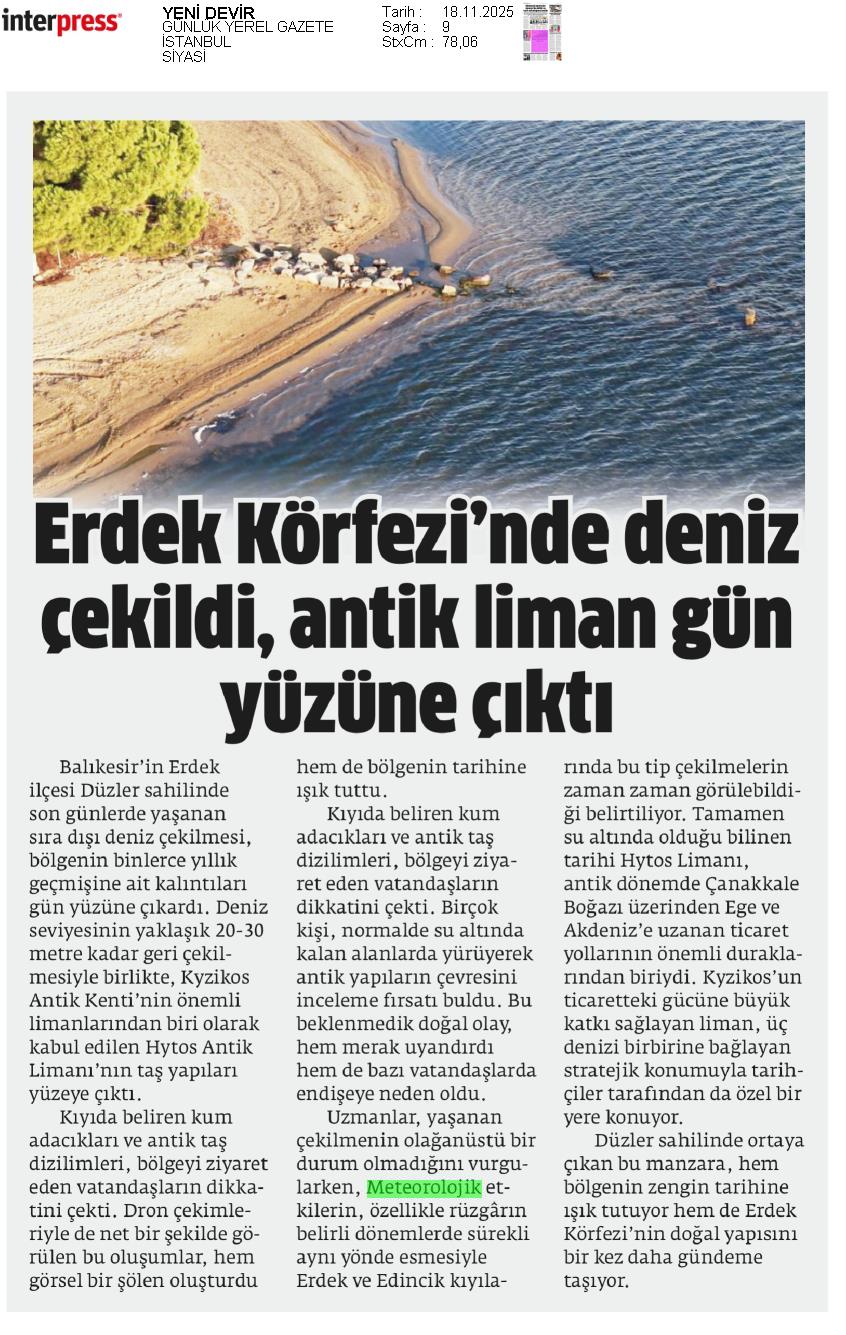 interpress

YENİ DEVİR
GÜNLÜK YEREL GAZETE
İSTANBUL
SİYASİ

Tarih : 18.11.2025
Sayfa : 9
StxCm : 78,06

Erdek Körfezi'nde deniz çekildi, antik liman gün yüzüne çıktı

Balıkesir'in Erdek ilçesi Düzler sahilinde son günlerde yaşanan sıra dışı deniz çekilmesi, bölgenin binlerce yıllık geçmişine ait kalıntıları gün yüzüne çıkardı. Deniz seviyesinin yaklaşık 20-30 metre kadar geri çekilmesiyle birlikte, Kyzikos Antik Kenti'nin önemli limanlarından biri olarak kabul edilen Hytos Antik Limanı'nın taş yapıları yüzeye çıktı.

Kıyıda beliren kum adacıkları ve antik taş dizilimleri, bölgeyi ziyaret eden vatandaşların dikkatini çekti. Dron çekimleriyle de net bir şekilde görülen bu oluşumlar, hem görsel bir şölen oluşturdu hem de bölgenin tarihine ışık tuttu.

Kıyıda beliren kum adacıkları ve antik taş dizilimleri, bölgeyi ziyaret eden vatandaşların dikkatini çekti. Birçok kişi, normalde su altında kalan alanlarda yürüyerek antik yapıların çevresini inceleme fırsatı buldu. Bu beklenmedik doğal olay, hem merak uyandırdı hem de bazı vatandaşlarda endişeye neden oldu.

Uzmanlar, yaşanan çekilmenin olağanüstü bir durum olmadığını vurgularken, Meteorolojik etkilerin, özellikle rüzgârın belirli dönemlerde sürekli aynı yönde esmesiyle Erdek ve Edincik kıyılarında bu tip çekilmelerin zaman zaman görülebildiği belirtiliyor. Tamamen su altında olduğu bilinen tarihi Hytos Limanı, antik dönemde Çanakkale Boğazı üzerinden Ege ve Akdeniz'e uzanan ticaret yollarının önemli duraklarından biriydi. Kyzikos'un ticaretteki gücüne büyük katkı sağlayan liman, üç denizi birbirine bağlayan stratejik konumuyla tarihçiler tarafından da özel bir yere konuyor.

Düzler sahilinde ortaya çıkan bu manzara, hem bölgenin zengin tarihine ışık tutuyor hem de Erdek Körfezi'nin doğal yapısını bir kez daha gündeme taşıyor.